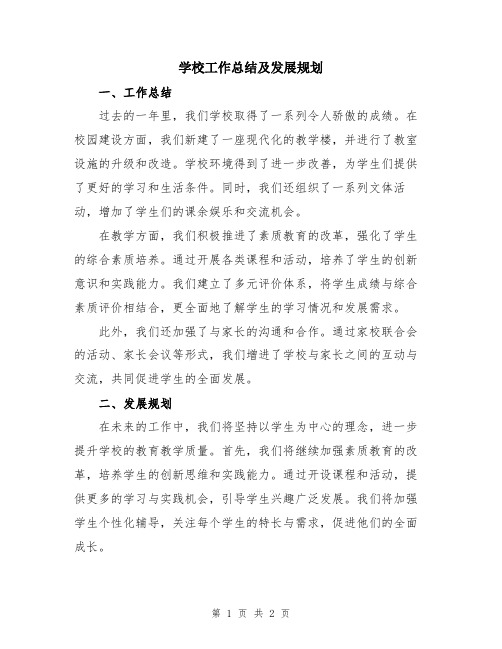 学校工作总结及发展规划

一、工作总结

过去的一年里，我们学校取得了一系列令人骄傲的成绩。在校园建设方面，我们新建了一座现代化的教学楼，并进行了教室设施的升级和改造。学校环境得到了进一步改善，为学生们提供了更好的学习和生活条件。同时，我们还组织了一系列文体活动，增加了学生们的课余娱乐和交流机会。

在教学方面，我们积极推进了素质教育的改革，强化了学生的综合素质培养。通过开展各类课程和活动，培养了学生的创新意识和实践能力。我们建立了多元评价体系，将学生成绩与综合素质评价相结合，更全面地了解学生的学习情况和发展需求。

此外，我们还加强了与家长的沟通和合作。通过家校联合会的活动、家长会议等形式，我们增进了学校与家长之间的互动与交流，共同促进学生的全面发展。

二、发展规划

在未来的工作中，我们将坚持以学生为中心的理念，进一步提升学校的教育教学质量。首先，我们将继续加强素质教育的改革，培养学生的创新思维和实践能力。通过开设课程和活动，提供更多的学习与实践机会，引导学生兴趣广泛发展。我们将加强学生个性化辅导，关注每个学生的特长与需求，促进他们的全面成长。

第 1 页 共 2 页